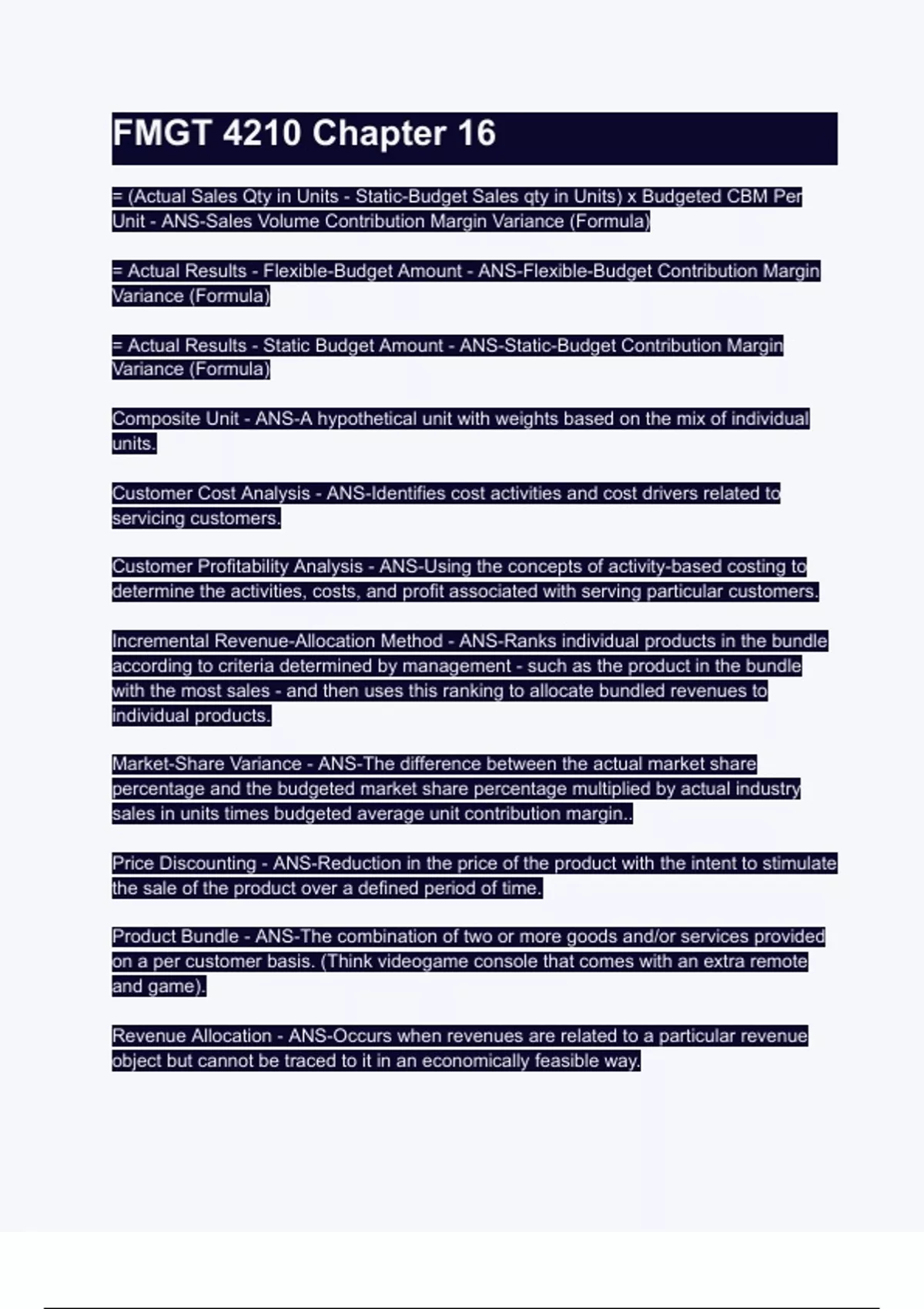 FMGT 4210 Chapter 16

= (Actual Sales Qty in Units - Static-Budget Sales qty in Units) x Budgeted CBM Per Unit - ANS-Sales Volume Contribution Margin Variance (Formula)

= Actual Results - Flexible-Budget Amount - ANS-Flexible-Budget Contribution Margin Variance (Formula)

= Actual Results - Static Budget Amount - ANS-Static-Budget Contribution Margin Variance (Formula)

Composite Unit - ANS-A hypothetical unit with weights based on the mix of individual units.

Customer Cost Analysis - ANS-Identifies cost activities and cost drivers related to servicing customers.

Customer Profitability Analysis - ANS-Using the concepts of activity-based costing to determine the activities, costs, and profit associated with serving particular customers.

Incremental Revenue-Allocation Method - ANS-Ranks individual products in the bundle according to criteria determined by management - such as the product in the bundle with the most sales - and then uses this ranking to allocate bundled revenues to individual products.

Market-Share Variance - ANS-The difference between the actual market share percentage and the budgeted market share percentage multiplied by actual industry sales in units times budgeted average unit contribution margin..

Price Discounting - ANS-Reduction in the price of the product with the intent to stimulate the sale of the product over a defined period of time.

Product Bundle - ANS-The combination of two or more goods and/or services provided on a per customer basis. (Think videogame console that comes with an extra remote and game).

Revenue Allocation - ANS-Occurs when revenues are related to a particular revenue object but cannot be traced to it in an economically feasible way.